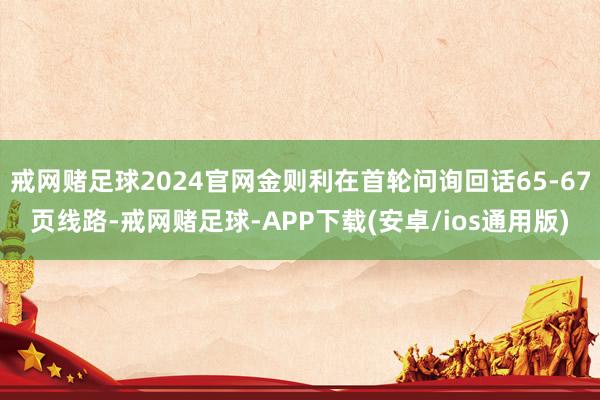 戒网赌足球2024官网金则利在首轮问询回话65-67页线路-戒网赌足球-APP下载(安卓/ios通用版)